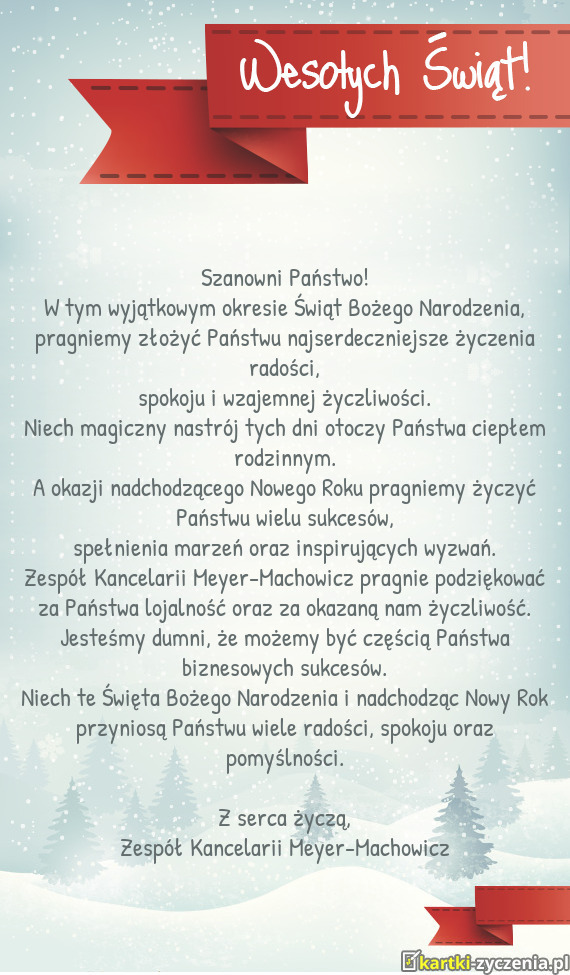 Wesołych Świąt!

Szanowni Państwo!
W tym wyjątkowym okresie Świąt Bożego Narodzenia, pragniemy złożyć Państwu najserdeczniejsze życzenia radości,
spokoju i wzajemnej życzliwości.
Niech magiczny nastrój tych dni otoczy Państwa ciepłem rodzinnym.
A okazji nadchodzącego Nowego Roku pragniemy życzyć Państwu wielu sukcesów,
spełnienia marzeń oraz inspirujących wyzwań.
Zespół Kancelarii Meyer-Machowicz pragnie podziękować za Państwa lojalność oraz za okazaną nam życzliwość.
Jesteśmy dumni, że możemy być częścią Państwa biznesowych sukcesów.
Niech te Święta Bożego Narodzenia i nadchodząc Nowy Rok przyniosą Państwu wiele radości, spokoju oraz pomyślności.

Z serca życzą,
Zespół Kancelarii Meyer-Machowicz

kartki-zyczenia.pl